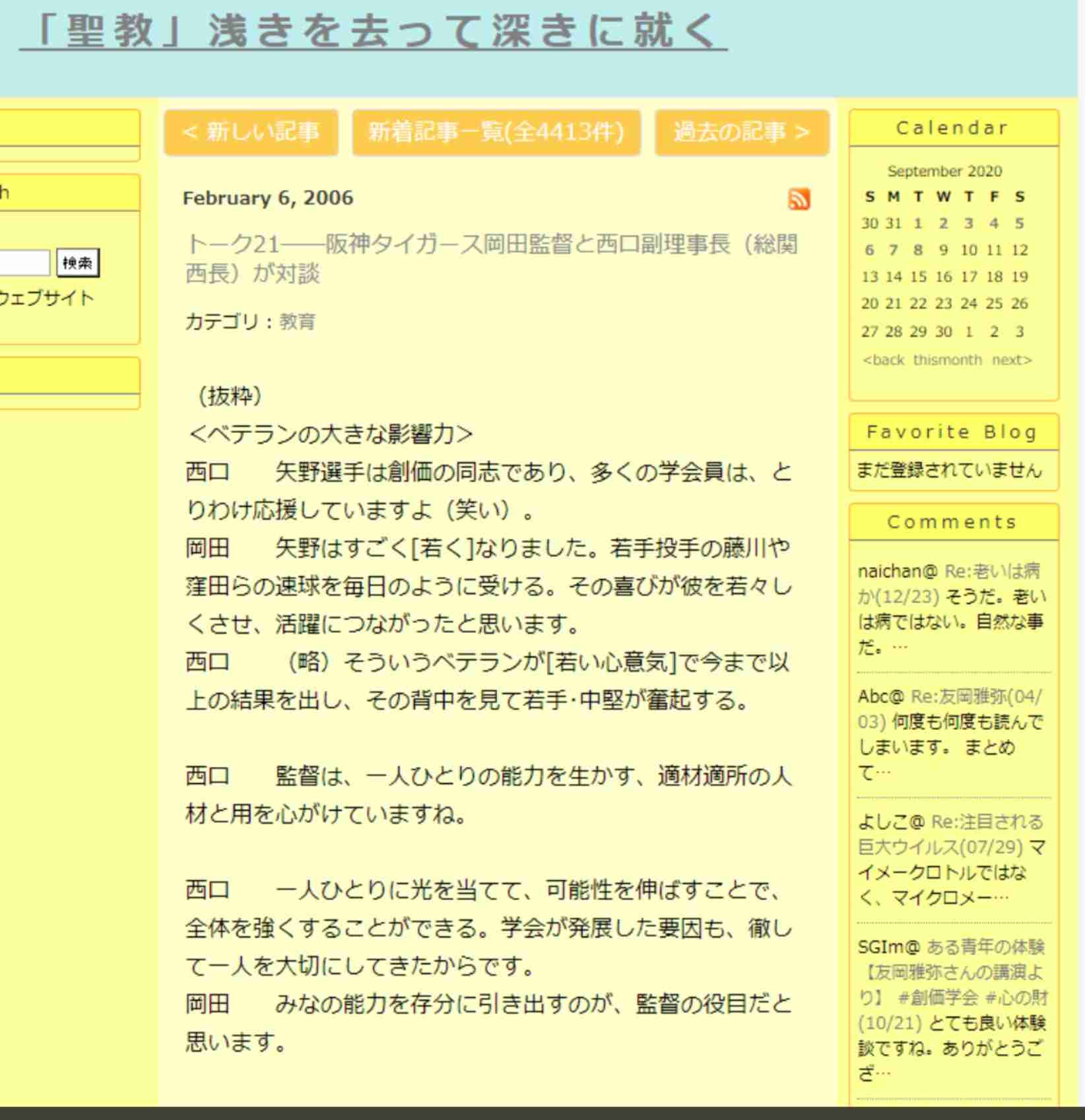 「聖教」浅きを去って深きに就く

h

検索

ウェブサイト

< 新しい記事　新着記事一覧(全4413件)　過去の記事 >

February 6, 2006

トーク21――阪神タイガース岡田監督と西口副理事長（総関西長）が対談

カテゴリ：教育

（抜粋）
<ベテランの大きな影響力>
西口　矢野選手は創価の同志であり、多くの学会員は、とりわけ応援していますよ（笑い）。
岡田　矢野はすごく[若く]なりました。若手投手の藤川や窪田らの速球を毎日のように受ける。その喜びが彼を若々しくさせ、活躍につながったと思います。
西口　（略）そういうベテランが[若い心意気]で今まで以上の結果を出し、その背中を見て若手･中堅が奮起する。

西口　監督は、一人ひとりの能力を生かす、適材適所の人材と用を心がけていますね。

西口　一人ひとりに光を当てて、可能性を伸ばすことで、全体を強くすることができる。学会が発展した要因も、徹して一人を大切にしてきたからです。
岡田　みなの能力を存分に引き出すのが、監督の役目だと思います。

Calendar

September 2020

| S | M | T | W | T | F | S |
|---|---|---|---|---|---|---|
| 30 | 31 | 1 | 2 | 3 | 4 | 5 |
| 6 | 7 | 8 | 9 | 10 | 11 | 12 |
| 13 | 14 | 15 | 16 | 17 | 18 | 19 |
| 20 | 21 | 22 | 23 | 24 | 25 | 26 |
| 27 | 28 | 29 | 30 | 1 | 2 | 3 |

<back thismonth next>

Favorite Blog

まだ登録されていません

Comments

naichan@ Re:老いは病か(12/23) そうだ。老いは病ではない。自然な事だ。…

Abc@ Re:友岡雅弥(04/03) 何度も何度も読んでしまいます。 まとめて…

よしこ@ Re:注目される巨大ウイルス(07/29) マイメークロトルではなく、マイクロメー…

SGIm@ ある青年の体験【友岡雅弥さんの講演より】 #創価学会 #心の財(10/21) とても良い体験談ですね。ありがとうござ…